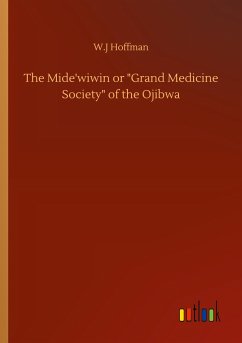 W.J Hoffman

The Mide'wiwin or "Grand Medicine Society" of the Ojibwa

outlook